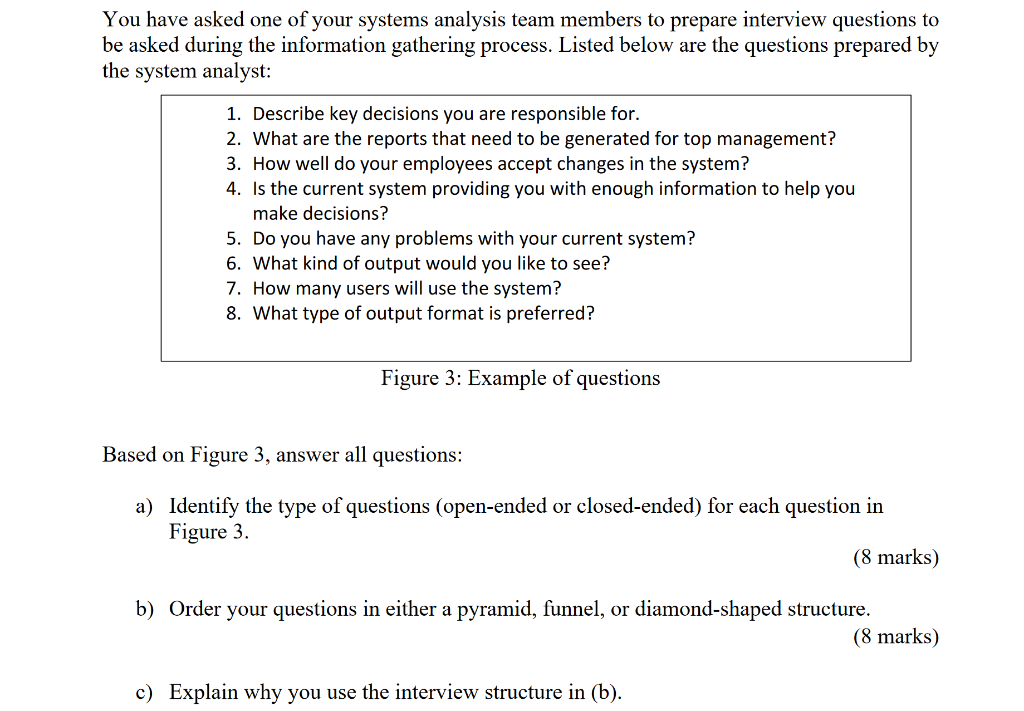 You have asked one of your systems analysis team members to prepare interview questions to be asked during the information gathering process. Listed below are the questions prepared by the system analyst:

1. Describe key decisions you are responsible for.
2. What are the reports that need to be generated for top management?
3. How well do your employees accept changes in the system?
4. Is the current system providing you with enough information to help you make decisions?
5. Do you have any problems with your current system?
6. What kind of output would you like to see?
7. How many users will use the system?
8. What type of output format is preferred?

Figure 3: Example of questions

Based on Figure 3, answer all questions:

a) Identify the type of questions (open-ended or closed-ended) for each question in Figure 3.

(8 marks)

b) Order your questions in either a pyramid, funnel, or diamond-shaped structure.

(8 marks)

c) Explain why you use the interview structure in (b).